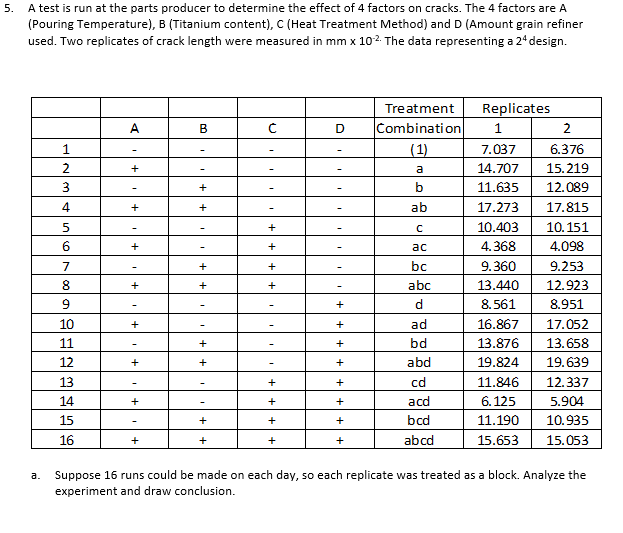 5. A test is run at the parts producer to determine the effect of 4 factors on cracks. The 4 factors are A (Pouring Temperature), B (Titanium content), C (Heat Treatment Method) and D (Amount grain refiner used. Two replicates of crack length were measured in mm x $10^{-2}$. The data representing a $2^4$ design.

| | | | | | Treatment | Replicates | |
|---|---|---|---|---|---|---|---|
| | A | B | C | D | Combination | 1 | 2 |
| 1 | - | - | - | - | (1) | 7.037 | 6.376 |
| 2 | + | - | - | - | a | 14.707 | 15.219 |
| 3 | - | + | - | - | b | 11.635 | 12.089 |
| 4 | + | + | - | - | ab | 17.273 | 17.815 |
| 5 | - | - | + | - | c | 10.403 | 10.151 |
| 6 | + | - | + | - | ac | 4.368 | 4.098 |
| 7 | - | + | + | - | bc | 9.360 | 9.253 |
| 8 | + | + | + | - | abc | 13.440 | 12.923 |
| 9 | - | - | - | + | d | 8.561 | 8.951 |
| 10 | + | - | - | + | ad | 16.867 | 17.052 |
| 11 | - | + | - | + | bd | 13.876 | 13.658 |
| 12 | + | + | - | + | abd | 19.824 | 19.639 |
| 13 | - | - | + | + | cd | 11.846 | 12.337 |
| 14 | + | - | + | + | acd | 6.125 | 5.904 |
| 15 | - | + | + | + | bcd | 11.190 | 10.935 |
| 16 | + | + | + | + | abcd | 15.653 | 15.053 |

a. Suppose 16 runs could be made on each day, so each replicate was treated as a block. Analyze the experiment and draw conclusion.